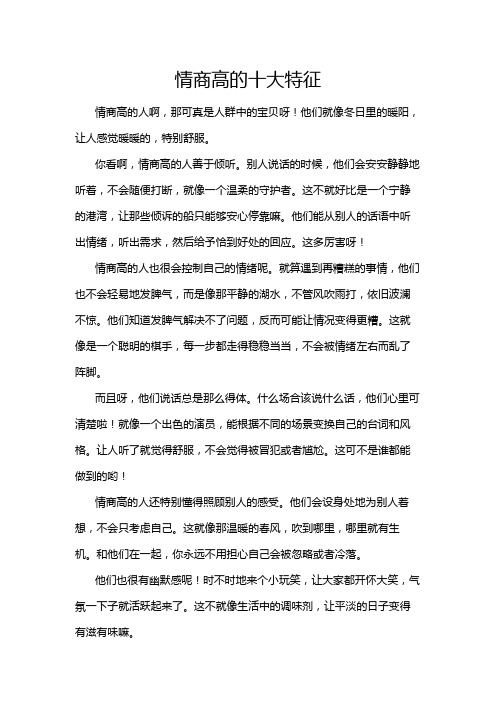 情商高的十大特征

情商高的人啊，那可真是人群中的宝贝呀！他们就像冬日里的暖阳，让人感觉暖暖的，特别舒服。

你看啊，情商高的人善于倾听。别人说话的时候，他们会安安静静地听着，不会随便打断，就像一个温柔的守护者。这不就好比是一个宁静的港湾，让那些倾诉的船只能够安心停靠嘛。他们能从别人的话语中听出情绪，听出需求，然后给予恰到好处的回应。这多厉害呀！

情商高的人也很会控制自己的情绪呢。就算遇到再糟糕的事情，他们也不会轻易地发脾气，而是像那平静的湖水，不管风吹雨打，依旧波澜不惊。他们知道发脾气解决不了问题，反而可能让情况变得更糟。这就像是一个聪明的棋手，每一步都走得稳稳当当，不会被情绪左右而乱了阵脚。

而且呀，他们说话总是那么得体。什么场合该说什么话，他们心里可清楚啦！就像一个出色的演员，能根据不同的场景变换自己的台词和风格。让人听了就觉得舒服，不会觉得被冒犯或者尴尬。这可不是谁都能做到的哟！

情商高的人还特别懂得照顾别人的感受。他们会设身处地为别人着想，不会只考虑自己。这就像那温暖的春风，吹到哪里，哪里就有生机。和他们在一起，你永远不用担心自己会被忽略或者冷落。

他们也很有幽默感呢！时不时地来个小玩笑，让大家都开怀大笑，气氛一下子就活跃起来了。这不就像生活中的调味剂，让平淡的日子变得有滋有味嘛。